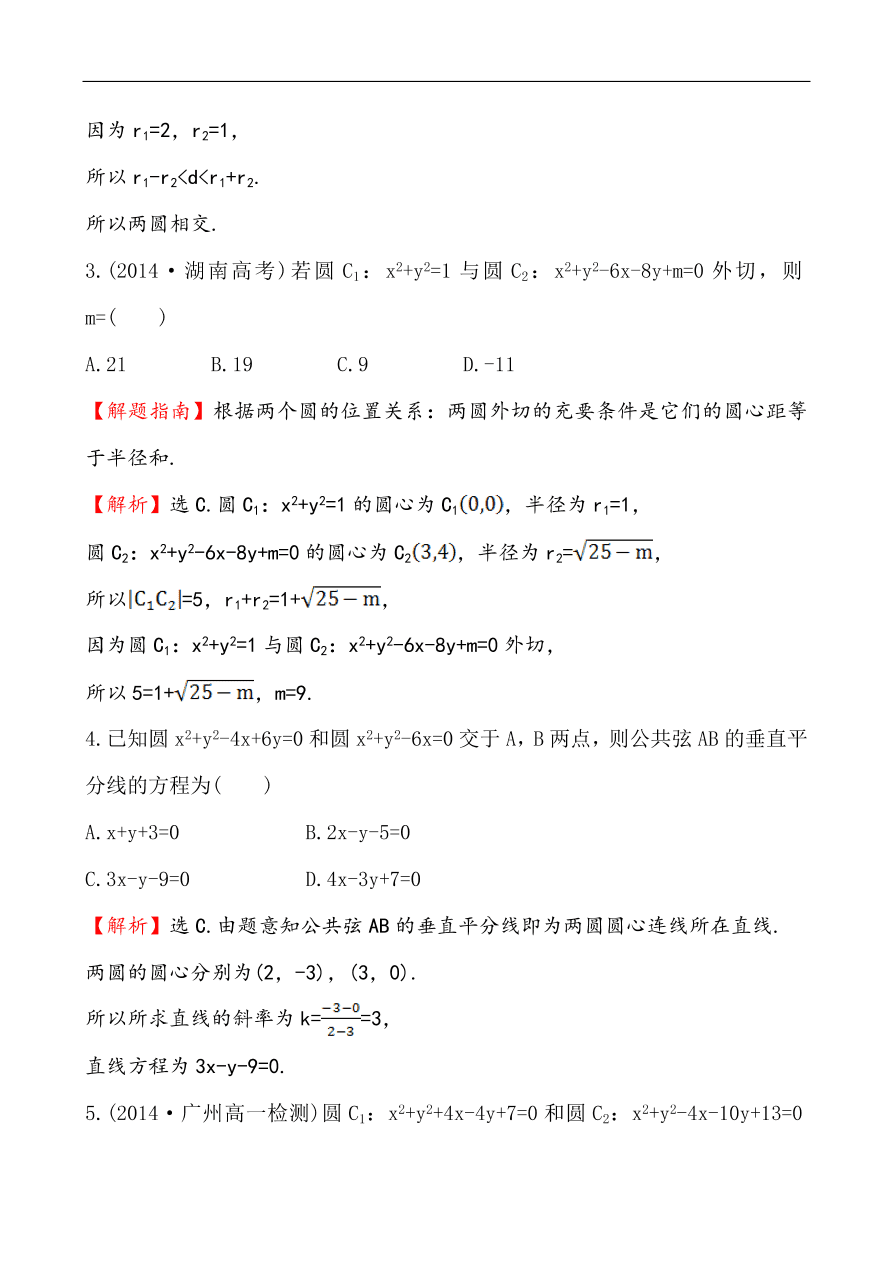 因为 $r_1=2$，$r_2=1$，

所以 $r_1-r_2<d<r_1+r_2$.

所以两圆相交.

3.(2014·湖南高考)若圆 $C_1$：$x^2+y^2=1$ 与圆 $C_2$：$x^2+y^2-6x-8y+m=0$ 外切，则 m=(　　)

A.21　　B.19　　C.9　　D.-11

【解题指南】根据两个圆的位置关系：两圆外切的充要条件是它们的圆心距等于半径和.

【解析】选 C.圆 $C_1$：$x^2+y^2=1$ 的圆心为 $C_1(0,0)$，半径为 $r_1=1$，

圆 $C_2$：$x^2+y^2-6x-8y+m=0$ 的圆心为 $C_2(3,4)$，半径为 $r_2=\sqrt{25-m}$，

所以$|C_1C_2|=5$，$r_1+r_2=1+\sqrt{25-m}$，

因为圆 $C_1$：$x^2+y^2=1$ 与圆 $C_2$：$x^2+y^2-6x-8y+m=0$ 外切，

所以 $5=1+\sqrt{25-m}$，m=9.

4.已知圆 $x^2+y^2-4x+6y=0$ 和圆 $x^2+y^2-6x=0$ 交于 A，B 两点，则公共弦 AB 的垂直平分线的方程为(　　)

A.x+y+3=0　　B.2x-y-5=0

C.3x-y-9=0　　D.4x-3y+7=0

【解析】选 C.由题意知公共弦 AB 的垂直平分线即为两圆圆心连线所在直线.

两圆的圆心分别为(2，-3)，(3，0).

所以所求直线的斜率为 $k=\frac{-3-0}{2-3}=3$，

直线方程为 3x-y-9=0.

5.(2014·广州高一检测)圆 $C_1$：$x^2+y^2+4x-4y+7=0$ 和圆 $C_2$：$x^2+y^2-4x-10y+13=0$